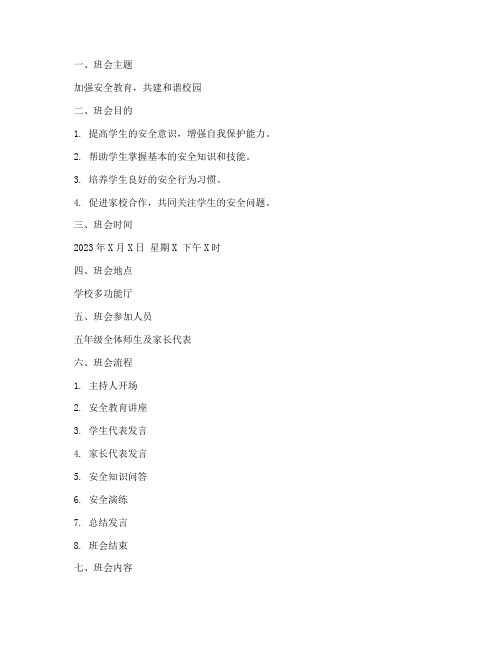 一、班会主题

加强安全教育，共建和谐校园

二、班会目的

1. 提高学生的安全意识，增强自我保护能力。

2. 帮助学生掌握基本的安全知识和技能。

3. 培养学生良好的安全行为习惯。

4. 促进家校合作，共同关注学生的安全问题。

三、班会时间

2023 年 X 月 X 日 星期 X 下午 X 时

四、班会地点

学校多功能厅

五、班会参加人员

五年级全体师生及家长代表

六、班会流程

1. 主持人开场

2. 安全教育讲座

3. 学生代表发言

4. 家长代表发言

5. 安全知识问答

6. 安全演练

7. 总结发言

8. 班会结束

七、班会内容